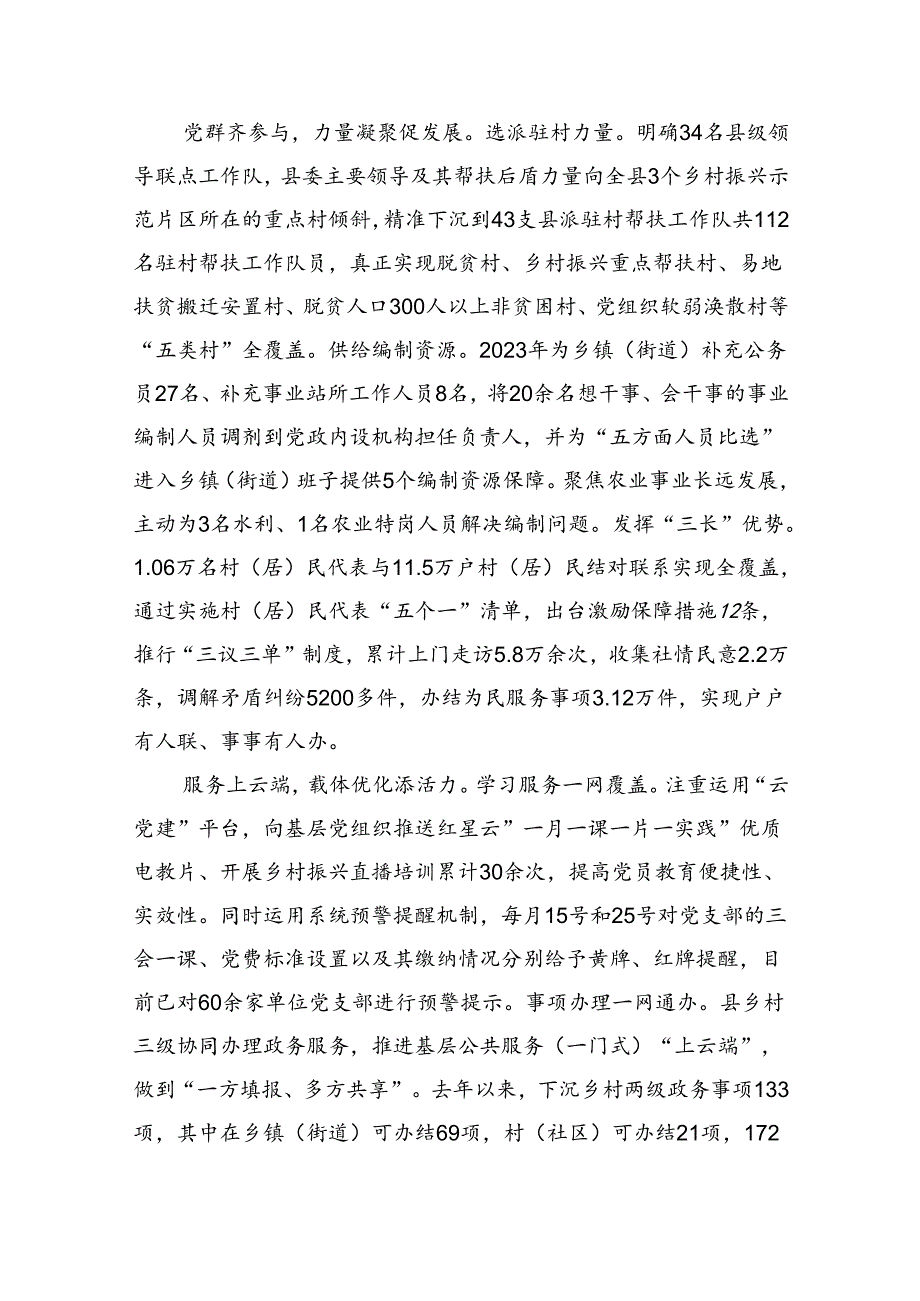 党群齐参与，力量凝聚促发展。选派驻村力量。明确34名县级领导联点工作队，县委主要领导及其帮扶后盾力量向全县3个乡村振兴示范片区所在的重点村倾斜，精准下沉到43支县派驻村帮扶工作队共112名驻村帮扶工作队员，真正实现脱贫村、乡村振兴重点帮扶村、易地扶贫搬迁安置村、脱贫人口300人以上非贫困村、党组织软弱涣散村等“五类村”全覆盖。供给编制资源。2023年为乡镇（街道）补充公务员27名、补充事业站所工作人员8名，将20余名想干事、会干事的事业编制人员调剂到党政内设机构担任负责人，并为“五方面人员比选”进入乡镇（街道）班子提供5个编制资源保障。聚焦农业事业长远发展，主动为3名水利、1名农业特岗人员解决编制问题。发挥“三长”优势。1.06万名村（居）民代表与11.5万户村（居）民结对联系实现全覆盖，通过实施村（居）民代表“五个一”清单，出台激励保障措施12条，推行“三议三单”制度，累计上门走访5.8万余次，收集社情民意2.2万条，调解矛盾纠纷5200多件，办结为民服务事项3.12万件，实现户户有人联、事事有人办。

服务上云端，载体优化添活力。学习服务一网覆盖。注重运用“云党建”平台，向基层党组织推送红星云”一月一课一片一实践”优质电教片、开展乡村振兴直播培训累计30余次，提高党员教育便捷性、实效性。同时运用系统预警提醒机制，每月15号和25号对党支部的三会一课、党费标准设置以及其缴纳情况分别给予黄牌、红牌提醒，目前已对60余家单位党支部进行预警提示。事项办理一网通办。县乡村三级协同办理政务服务，推进基层公共服务（一门式）“上云端”，做到“一方填报、多方共享”。去年以来，下沉乡村两级政务事项133项，其中在乡镇（街道）可办结69项，村（社区）可办结21项，172